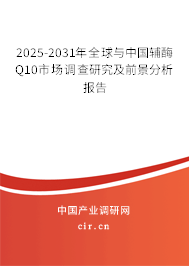 2025-2031年全球与中国辅酶Q10市场调查研究及前景分析报告

中国产业调研网

cir.cn